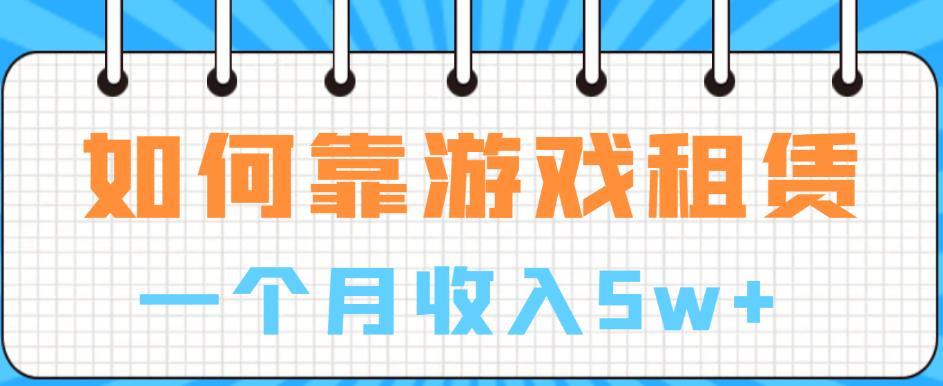 如何靠游戏租赁

一个月收入5w+